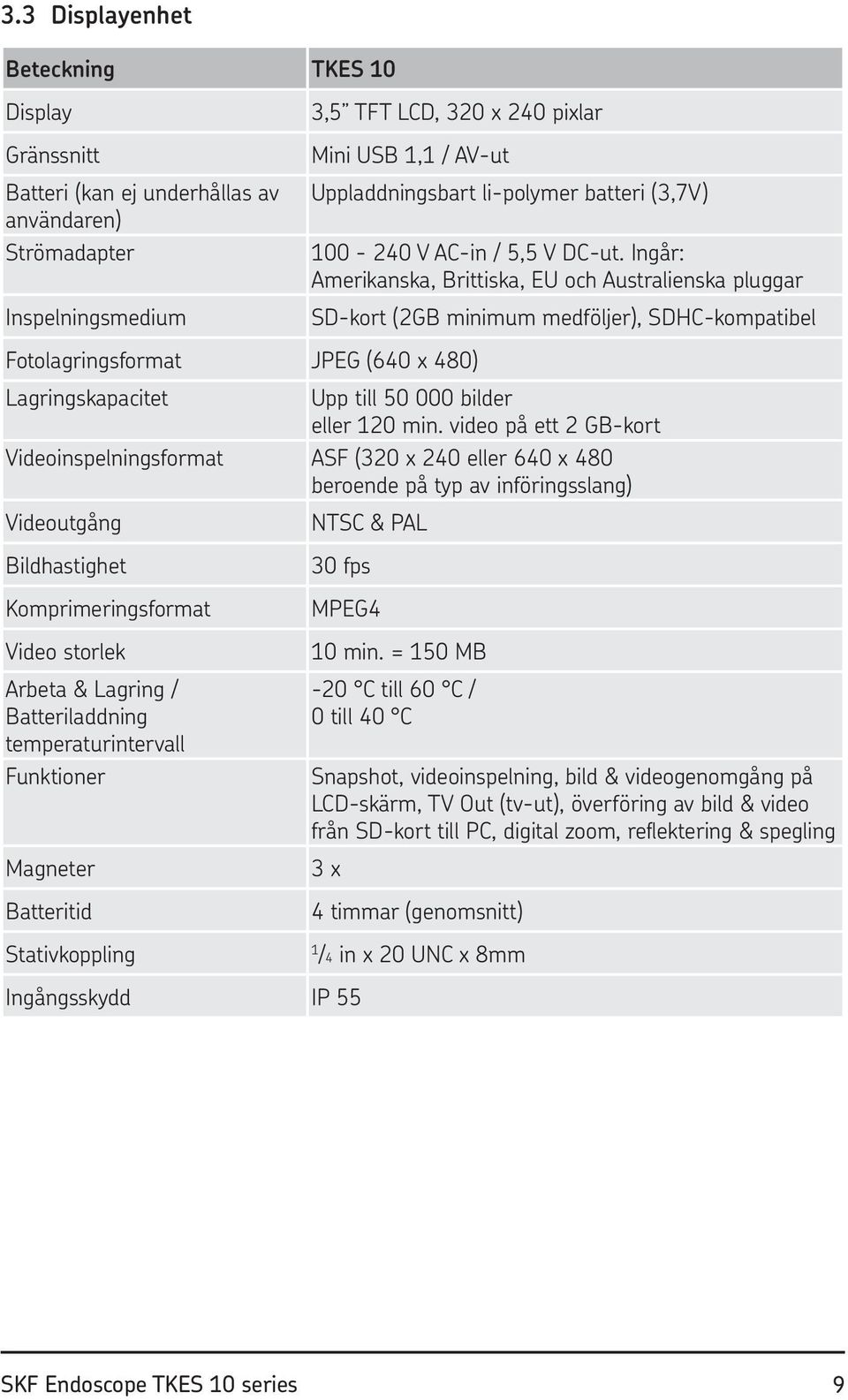 3.3 Displayenhet

| Beteckning | TKES 10 |
|---|---|
| Display | 3,5” TFT LCD, 320 x 240 pixlar |
| Gränssnitt | Mini USB 1,1 / AV-ut |
| Batteri (kan ej underhållas av användaren) | Uppladdningsbart li-polymer batteri (3,7V) |
| Strömadapter | 100 - 240 V AC-in / 5,5 V DC-ut. Ingår: Amerikanska, Brittiska, EU och Australienska pluggar |
| Inspelningsmedium | SD-kort (2GB minimum medföljer), SDHC-kompatibel |
| Fotolagringsformat | JPEG (640 x 480) |
| Lagringskapacitet | Upp till 50 000 bilder eller 120 min. video på ett 2 GB-kort |
| Videoinspelningsformat | ASF (320 x 240 eller 640 x 480 beroende på typ av införingsslang) |
| Videoutgång | NTSC & PAL |
| Bildhastighet | 30 fps |
| Komprimeringsformat | MPEG4 |
| Video storlek | 10 min. = 150 MB |
| Arbeta & Lagring / Batteriladdning temperaturintervall | -20 °C till 60 °C / 0 till 40 °C |
| Funktioner | Snapshot, videoinspelning, bild & videogenomgång på LCD-skärm, TV Out (tv-ut), överföring av bild & video från SD-kort till PC, digital zoom, reflektering & spegling |
| Magneter | 3 x |
| Batteritid | 4 timmar (genomsnitt) |
| Stativkoppling | $\frac{1}{4}$ in x 20 UNC x 8mm |
| Ingångsskydd | IP 55 |

SKF Endoscope TKES 10 series 9